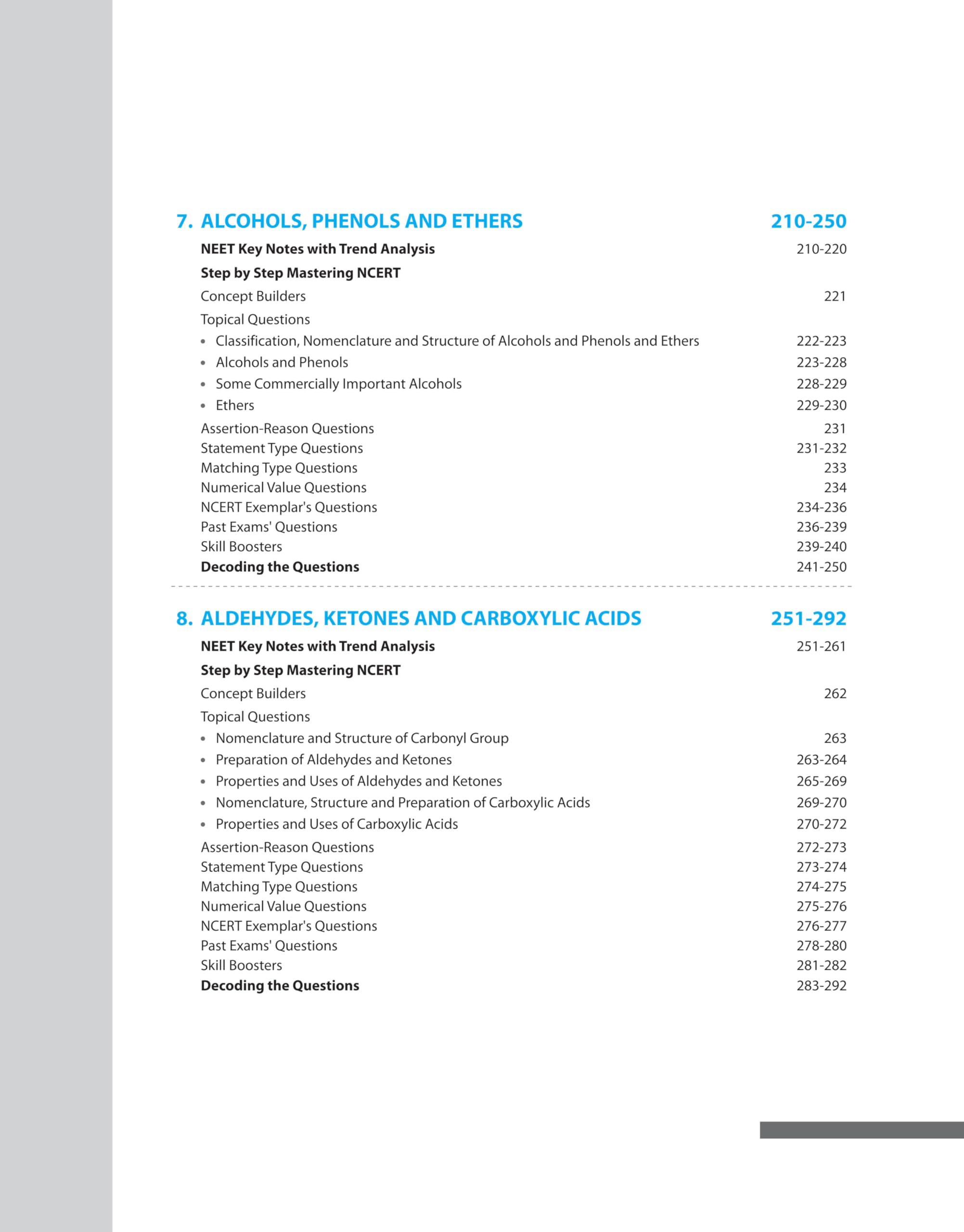 7. ALCOHOLS, PHENOLS AND ETHERS 210-250

NEET Key Notes with Trend Analysis 210-220

Step by Step Mastering NCERT

Concept Builders 221

Topical Questions

• Classification, Nomenclature and Structure of Alcohols and Phenols and Ethers 222-223
• Alcohols and Phenols 223-228
• Some Commercially Important Alcohols 228-229
• Ethers 229-230

Assertion-Reason Questions 231
Statement Type Questions 231-232
Matching Type Questions 233
Numerical Value Questions 234
NCERT Exemplar's Questions 234-236
Past Exams' Questions 236-239
Skill Boosters 239-240
Decoding the Questions 241-250

8. ALDEHYDES, KETONES AND CARBOXYLIC ACIDS 251-292

NEET Key Notes with Trend Analysis 251-261

Step by Step Mastering NCERT

Concept Builders 262

Topical Questions

• Nomenclature and Structure of Carbonyl Group 263
• Preparation of Aldehydes and Ketones 263-264
• Properties and Uses of Aldehydes and Ketones 265-269
• Nomenclature, Structure and Preparation of Carboxylic Acids 269-270
• Properties and Uses of Carboxylic Acids 270-272

Assertion-Reason Questions 272-273
Statement Type Questions 273-274
Matching Type Questions 274-275
Numerical Value Questions 275-276
NCERT Exemplar's Questions 276-277
Past Exams' Questions 278-280
Skill Boosters 281-282
Decoding the Questions 283-292